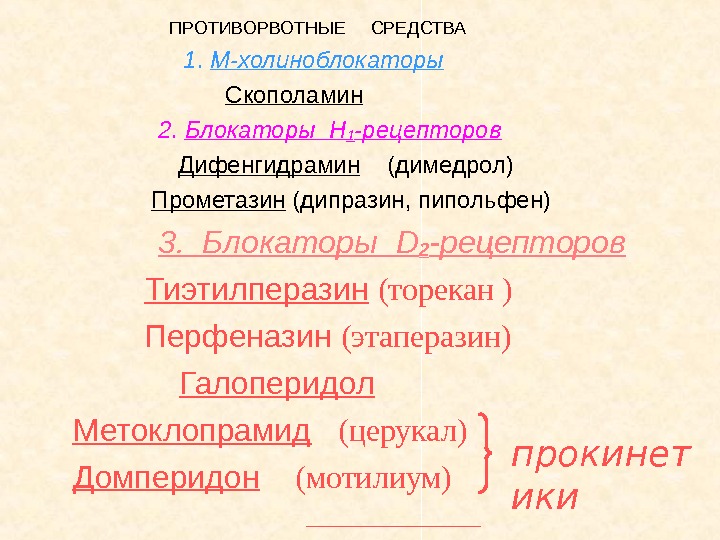 ПРОТИВОРВОТНЫЕ СРЕДСТВА

1. М-холиноблокаторы

Скополамин

2. Блокаторы $H_1$-рецепторов

Дифенгидрамин (димедрол)

Прометазин (дипразин, пипольфен)

3. Блокаторы $D_2$-рецепторов

Тиэтилперазин (торекан )

Перфеназин (этаперазин)

Галоперидол

Метоклопрамид (церукал)

Домперидон (мотилиум)

прокинетики